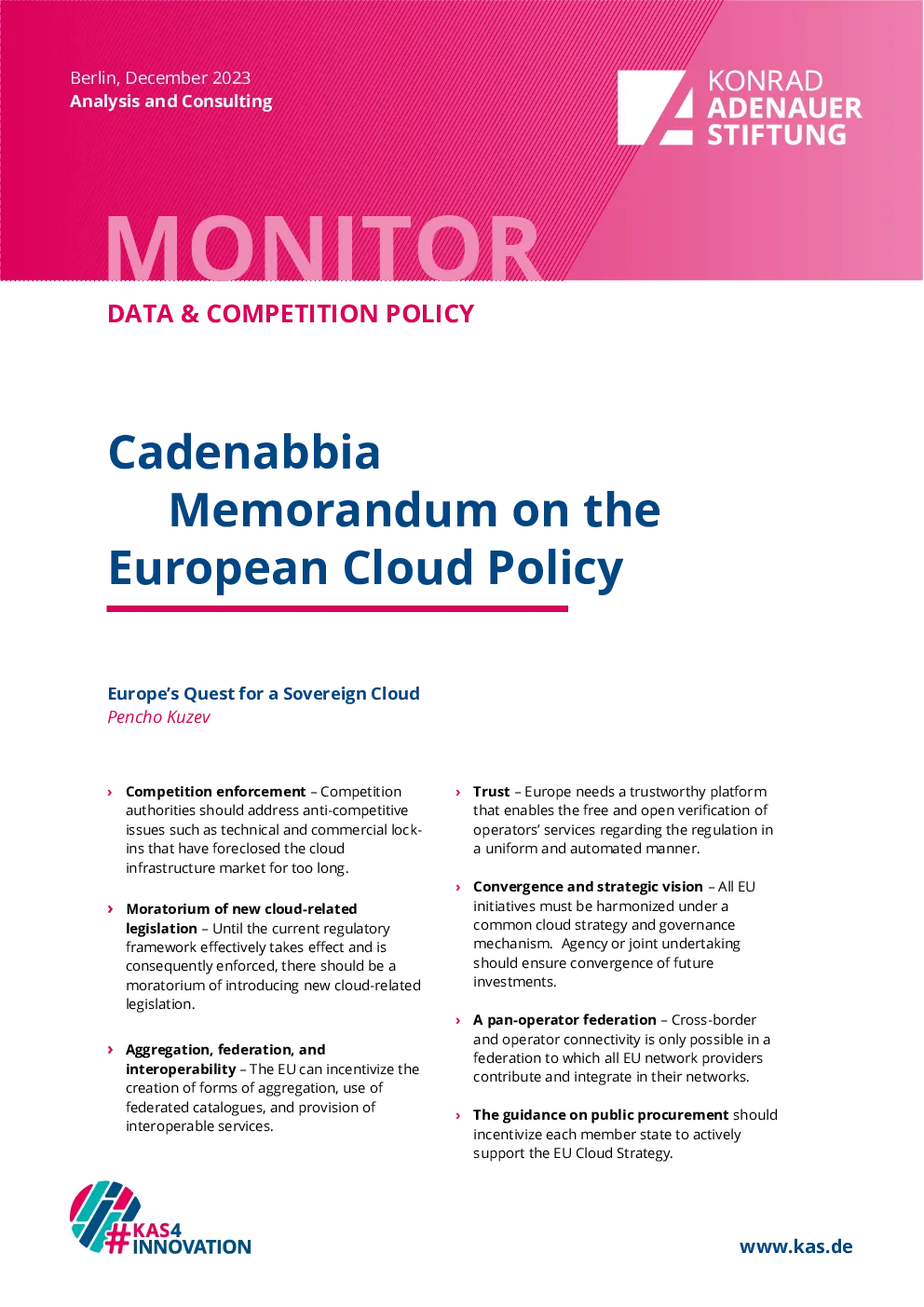 Berlin, December 2023
Analysis and Consulting

KONRAD
ADENAUER
STIFTUNG

MONITOR

DATA & COMPETITION POLICY

Cadenabbia
Memorandum on the
European Cloud Policy

Europe's Quest for a Sovereign Cloud
Pencho Kuzev

› Competition enforcement – Competition authorities should address anti-competitive issues such as technical and commercial lock-ins that have foreclosed the cloud infrastructure market for too long.

› Moratorium of new cloud-related legislation – Until the current regulatory framework effectively takes effect and is consequently enforced, there should be a moratorium of introducing new cloud-related legislation.

› Aggregation, federation, and interoperability – The EU can incentivize the creation of forms of aggregation, use of federated catalogues, and provision of interoperable services.

› Trust – Europe needs a trustworthy platform that enables the free and open verification of operators' services regarding the regulation in a uniform and automated manner.

› Convergence and strategic vision – All EU initiatives must be harmonized under a common cloud strategy and governance mechanism. Agency or joint undertaking should ensure convergence of future investments.

› A pan-operator federation – Cross-border and operator connectivity is only possible in a federation to which all EU network providers contribute and integrate in their networks.

› The guidance on public procurement should incentivize each member state to actively support the EU Cloud Strategy.

#KAS4
INNOVATION

www.kas.de